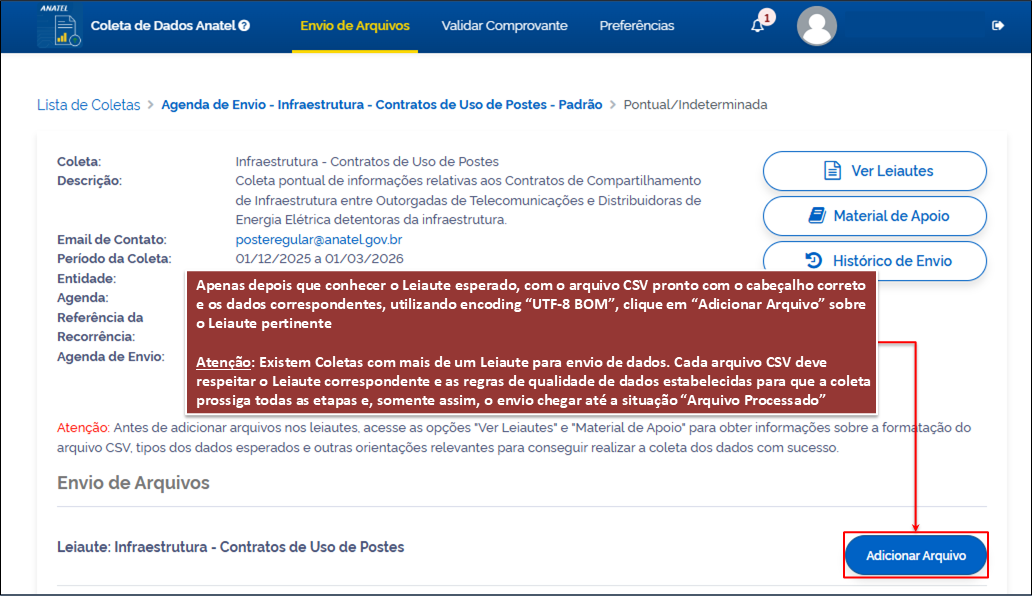 ANATEL

Coleta de Dados Anatel

Envio de Arquivos

Validar Comprovante

Preferências

1

Lista de Coletas > Agenda de Envio - Infraestrutura - Contratos de Uso de Postes - Padrão > Pontual/Indeterminada

Coleta: Infraestrutura - Contratos de Uso de Postes

Descrição: Coleta pontual de informações relativas aos Contratos de Compartilhamento de Infraestrutura entre Outorgadas de Telecomunicações e Distribuidoras de Energia Elétrica detentoras da infraestrutura.

Email de Contato: posteregular@anatel.gov.br

Período da Coleta: 01/12/2025 a 01/03/2026

Entidade:

Agenda:

Referência da Recorrência:

Agenda de Envio:

Ver Leiautes

Material de Apoio

Histórico de Envio

Apenas depois que conhecer o Leiaute esperado, com o arquivo CSV pronto com o cabeçalho correto e os dados correspondentes, utilizando encoding "UTF-8 BOM", clique em "Adicionar Arquivo" sobre o Leiaute pertinente

Atenção: Existem Coletas com mais de um Leiaute para envio de dados. Cada arquivo CSV deve respeitar o Leiaute correspondente e as regras de qualidade de dados estabelecidas para que a coleta prossiga todas as etapas e, somente assim, o envio chegar até a situação "Arquivo Processado"

Atenção: Antes de adicionar arquivos nos leiautes, acesse as opções "Ver Leiautes" e "Material de Apoio" para obter informações sobre a formatação do arquivo CSV, tipos dos dados esperados e outras orientações relevantes para conseguir realizar a coleta dos dados com sucesso.

Envio de Arquivos

Leiaute: Infraestrutura - Contratos de Uso de Postes

Adicionar Arquivo